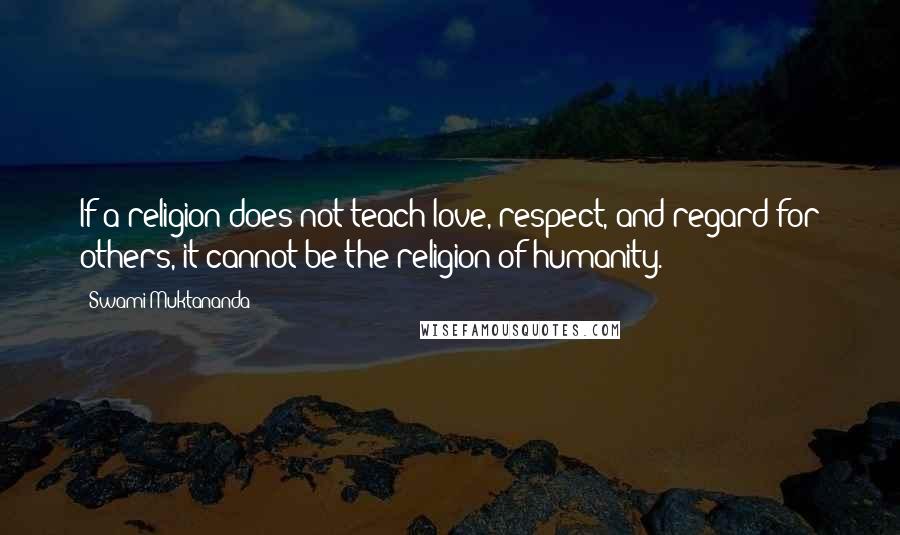 If a religion does not teach love, respect, and regard for others, it cannot be the religion of humanity.

Swami Muktananda

WISEFAMOUSQUOTES.COM